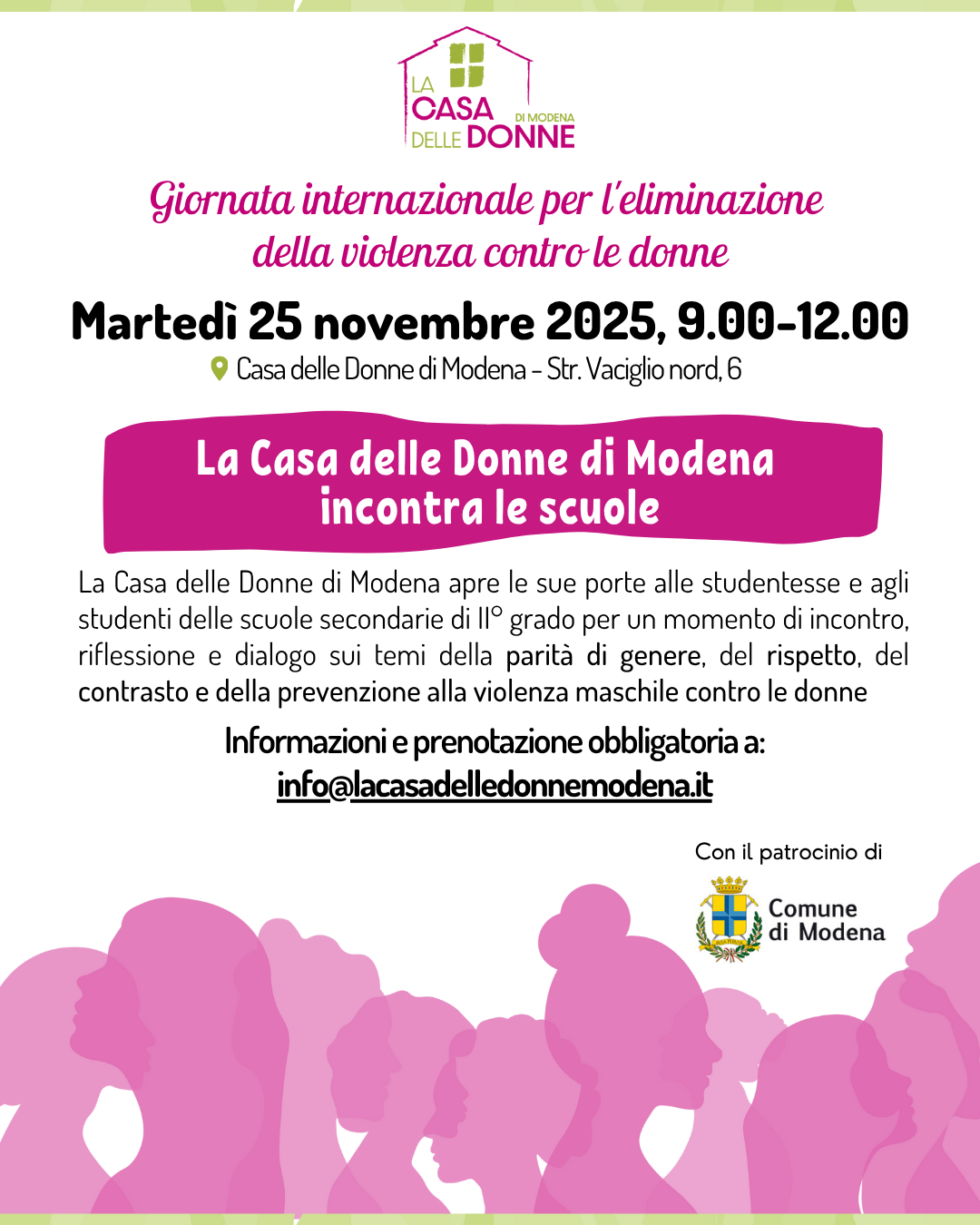 LA CASA DELLE DONNE DI MODENA

Giornata internazionale per l'eliminazione della violenza contro le donne

Martedì 25 novembre 2025, 9.00-12.00

Casa delle Donne di Modena - Str. Vaciglio nord, 6

La Casa delle Donne di Modena incontra le scuole

La Casa delle Donne di Modena apre le sue porte alle studentesse e agli studenti delle scuole secondarie di II° grado per un momento di incontro, riflessione e dialogo sui temi della parità di genere, del rispetto, del contrasto e della prevenzione alla violenza maschile contro le donne

Informazioni e prenotazione obbligatoria a:
info@lacasadelledonnemodena.it

Con il patrocinio di

Comune di Modena